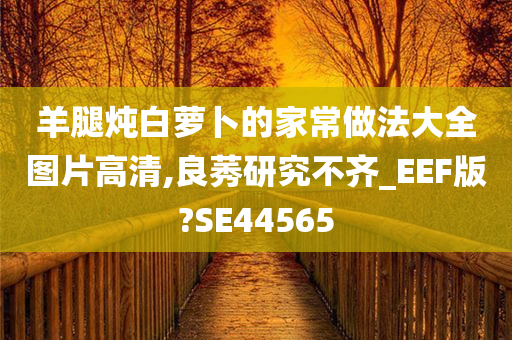 羊腿炖白萝卜的家常做法大全图片高清,良莠研究不齐_EEF版?SE44565